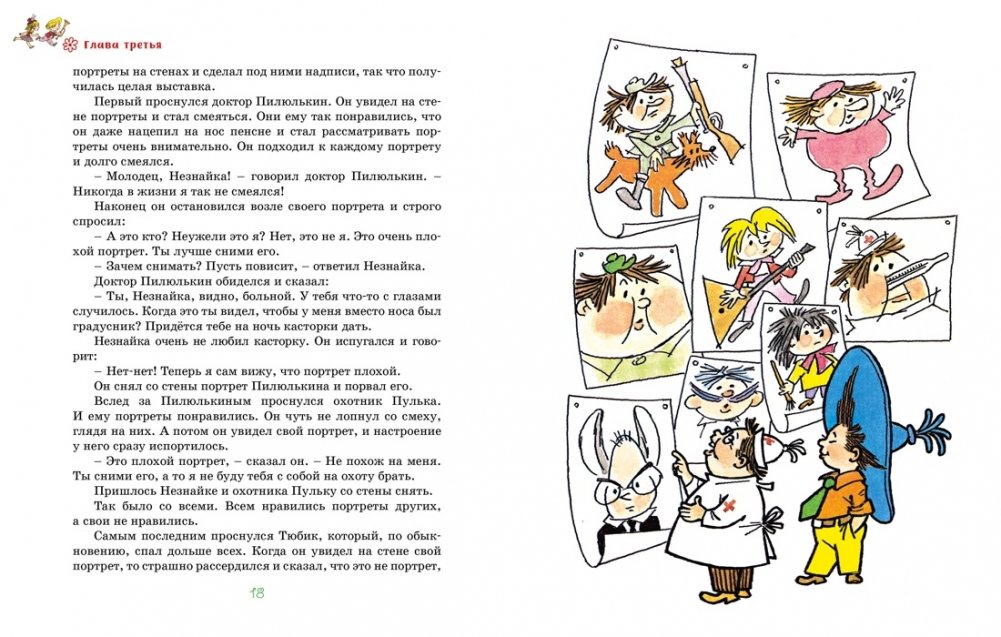 Глава третья

портреты на стенах и сделал под ними надписи, так что получилась целая выставка.

Первый проснулся доктор Пилюлькин. Он увидел на стене портреты и стал смеяться. Они ему так понравились, что он даже нацепил на нос пенсне и стал рассматривать портреты очень внимательно. Он подходил к каждому портрету и долго смеялся.

– Молодец, Незнайка! – говорил доктор Пилюлькин. – Никогда в жизни я так не смеялся!

Наконец он остановился возле своего портрета и строго спросил:

– А это кто? Неужели это я? Нет, это не я. Это очень плохой портрет. Ты лучше сними его.

– Зачем снимать? Пусть повисит, – ответил Незнайка.

Доктор Пилюлькин обиделся и сказал:

– Ты, Незнайка, видно, больной. У тебя что-то с глазами случилось. Когда это ты видел, чтобы у меня вместо носа был градусник? Придётся тебе на ночь касторки дать.

Незнайка очень не любил касторку. Он испугался и говорит:

– Нет-нет! Теперь я сам вижу, что портрет плохой.

Он снял со стены портрет Пилюлькина и порвал его.

Вслед за Пилюлькиным проснулся охотник Пулька. И ему портреты понравились. Он чуть не лопнул со смеху, глядя на них. А потом он увидел свой портрет, и настроение у него сразу испортилось.

– Это плохой портрет, – сказал он. – Не похож на меня. Ты сними его, а то я не буду тебя с собой на охоту брать.

Пришлось Незнайке и охотника Пульку со стены снять.

Так было со всеми. Всем нравились портреты других, а свои не нравились.

Самым последним проснулся Тюбик, который, по обыкновению, спал дольше всех. Когда он увидел на стене свой портрет, то страшно рассердился и сказал, что это не портрет,

18